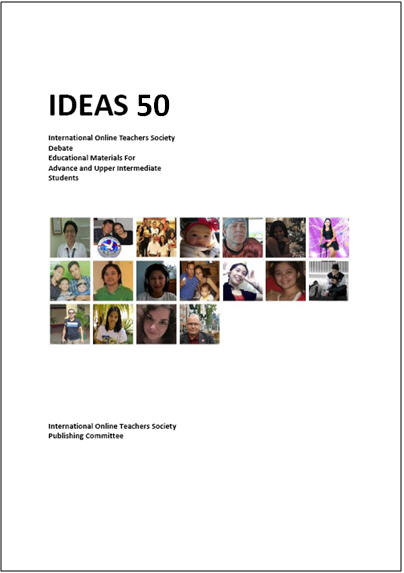 IDEAS 50

International Online Teachers Society
Debate
Educational Materials For
Advance and Upper Intermediate
Students

International Online Teachers Society
Publishing Committee